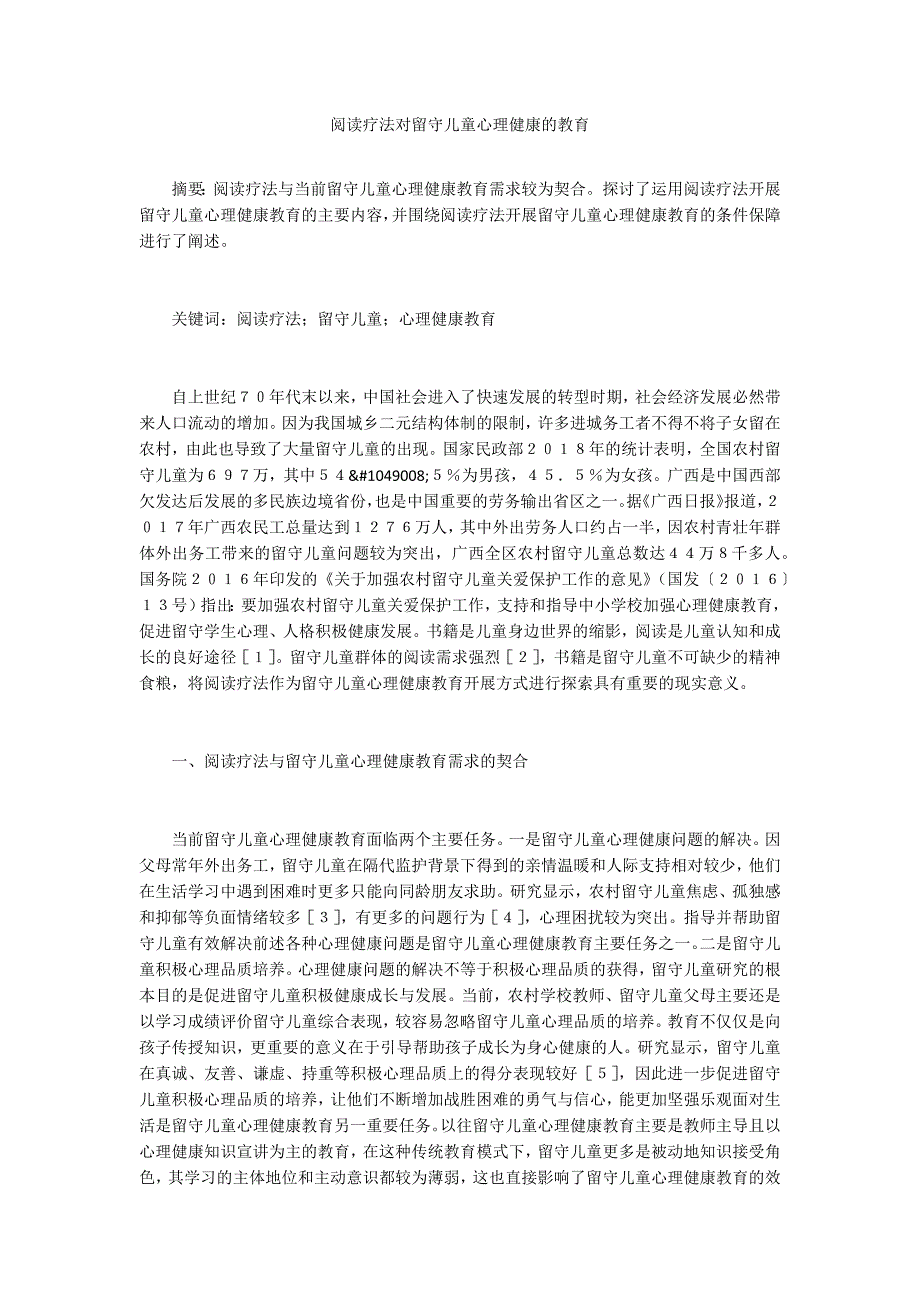 阅读疗法对留守儿童心理健康的教育

摘要：阅读疗法与当前留守儿童心理健康教育需求较为契合。探讨了运用阅读疗法开展留守儿童心理健康教育的主要内容，并围绕阅读疗法开展留守儿童心理健康教育的条件保障进行了阐述。

关键词：阅读疗法；留守儿童；心理健康教育

自上世纪７０年代末以来，中国社会进入了快速发展的转型时期，社会经济发展必然带来人口流动的增加。因为我国城乡二元结构体制的限制，许多进城务工者不得不将子女留在农村，由此也导致了大量留守儿童的出现。国家民政部２０１８年的统计表明，全国农村留守儿童为６９７万，其中５４&#1049008;５％为男孩，４５．５％为女孩。广西是中国西部欠发达后发展的多民族边境省份，也是中国重要的劳务输出省区之一。据《广西日报》报道，２０１７年广西农民工总量达到１２７６万人，其中外出劳务人口约占一半，因农村青壮年群体外出务工带来的留守儿童问题较为突出，广西全区农村留守儿童总数达４４万８千多人。国务院２０１６年印发的《关于加强农村留守儿童关爱保护工作的意见》（国发〔２０１６〕１３号）指出：要加强农村留守儿童关爱保护工作，支持和指导中小学校加强心理健康教育，促进留守学生心理、人格积极健康发展。书籍是儿童身边世界的缩影，阅读是儿童认知和成长的良好途径［１］。留守儿童群体的阅读需求强烈［２］，书籍是留守儿童不可缺少的精神食粮，将阅读疗法作为留守儿童心理健康教育开展方式进行探索具有重要的现实意义。

一、阅读疗法与留守儿童心理健康教育需求的契合

当前留守儿童心理健康教育面临两个主要任务。一是留守儿童心理健康问题的解决。因父母常年外出务工，留守儿童在隔代监护背景下得到的亲情温暖和人际支持相对较少，他们在生活学习中遇到困难时更多只能向同龄朋友求助。研究显示，农村留守儿童焦虑、孤独感和抑郁等负面情绪较多［３］，有更多的问题行为［４］，心理困扰较为突出。指导并帮助留守儿童有效解决前述各种心理健康问题是留守儿童心理健康教育主要任务之一。二是留守儿童积极心理品质培养。心理健康问题的解决不等于积极心理品质的获得，留守儿童研究的根本目的是促进留守儿童积极健康成长与发展。当前，农村学校教师、留守儿童父母主要还是以学习成绩评价留守儿童综合表现，较容易忽略留守儿童心理品质的培养。教育不仅仅是向孩子传授知识，更重要的意义在于引导帮助孩子成长为身心健康的人。研究显示，留守儿童在真诚、友善、谦虚、持重等积极心理品质上的得分表现较好［５］，因此进一步促进留守儿童积极心理品质的培养，让他们不断增加战胜困难的勇气与信心，能更加坚强乐观面对生活是留守儿童心理健康教育另一重要任务。以往留守儿童心理健康教育主要是教师主导且以心理健康知识宣讲为主的教育，在这种传统教育模式下，留守儿童更多是被动地知识接受角色，其学习的主体地位和主动意识都较为薄弱，这也直接影响了留守儿童心理健康教育的效